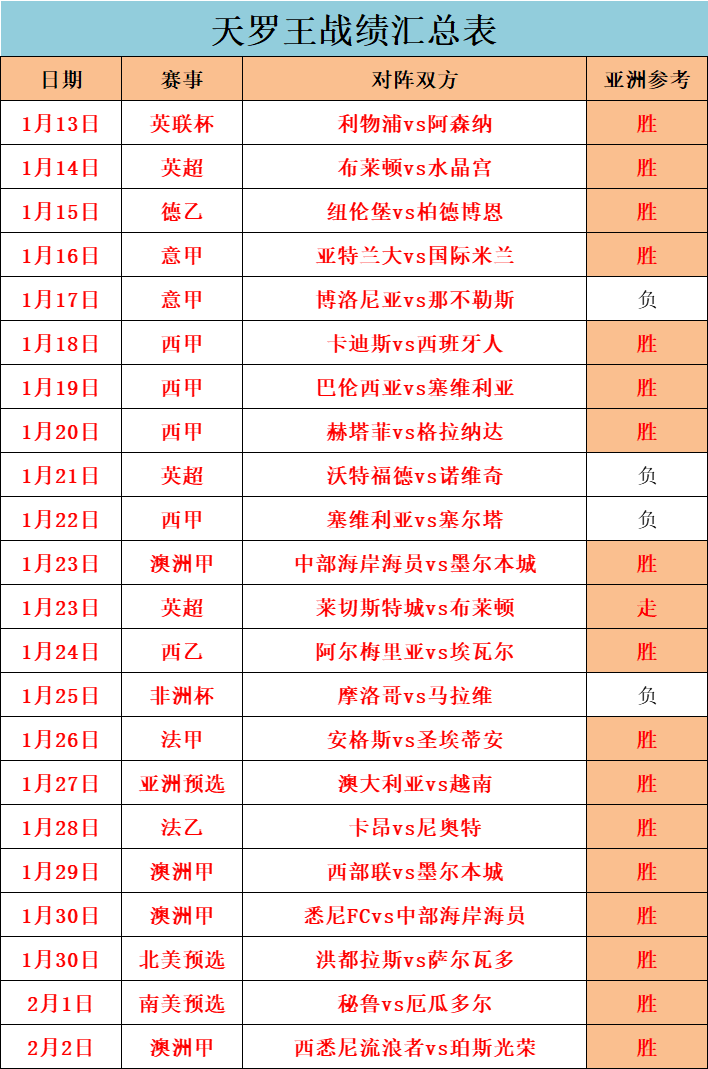 天罗王战绩汇总表

| 日期 | 赛事 | 对阵双方 | 亚洲参考 |
|---|---|---|---|
| 1月13日 | 英联杯 | 利物浦vs阿森纳 | 胜 |
| 1月14日 | 英超 | 布莱顿vs水晶宫 | 胜 |
| 1月15日 | 德乙 | 纽伦堡vs柏德博恩 | 胜 |
| 1月16日 | 意甲 | 亚特兰大vs国际米兰 | 胜 |
| 1月17日 | 意甲 | 博洛尼亚vs那不勒斯 | 负 |
| 1月18日 | 西甲 | 卡迪斯vs西班牙人 | 胜 |
| 1月19日 | 西甲 | 巴伦西亚vs塞维利亚 | 胜 |
| 1月20日 | 西甲 | 赫塔菲vs格拉纳达 | 胜 |
| 1月21日 | 英超 | 沃特福德vs诺维奇 | 负 |
| 1月22日 | 西甲 | 塞维利亚vs塞尔塔 | 负 |
| 1月23日 | 澳洲甲 | 中部海岸海员vs墨尔本城 | 胜 |
| 1月23日 | 英超 | 莱切斯特城vs布莱顿 | 走 |
| 1月24日 | 西乙 | 阿尔梅里亚vs埃瓦尔 | 胜 |
| 1月25日 | 非洲杯 | 摩洛哥vs马拉维 | 负 |
| 1月26日 | 法甲 | 安格斯vs圣埃蒂安 | 胜 |
| 1月27日 | 亚洲预选 | 澳大利亚vs越南 | 胜 |
| 1月28日 | 法乙 | 卡昂vs尼奥特 | 胜 |
| 1月29日 | 澳洲甲 | 西部联vs墨尔本城 | 胜 |
| 1月30日 | 澳洲甲 | 悉尼FCvs中部海岸海员 | 胜 |
| 1月30日 | 北美预选 | 洪都拉斯vs萨尔瓦多 | 胜 |
| 2月1日 | 南美预选 | 秘鲁vs厄瓜多尔 | 胜 |
| 2月2日 | 澳洲甲 | 西悉尼流浪者vs珀斯光荣 | 胜 |